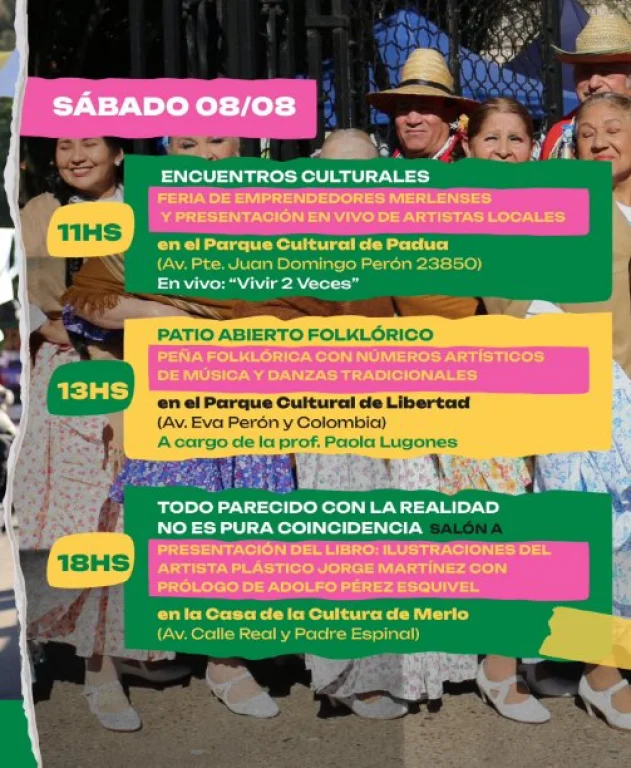 SÁBADO 08/08

11HS

ENCUENTROS CULTURALES

FERIA DE EMPRENDEDORES MERLENSES Y PRESENTACIÓN EN VIVO DE ARTISTAS LOCALES

en el Parque Cultural de Padua
(Av. Pte. Juan Domingo Perón 23850)
En vivo: "Vivir 2 Veces"

13HS

PATIO ABIERTO FOLKLÓRICO

PEÑA FOLKLÓRICA CON NÚMEROS ARTÍSTICOS DE MÚSICA Y DANZAS TRADICIONALES

en el Parque Cultural de Libertad
(Av. Eva Perón y Colombia)
A cargo de la prof. Paola Lugones

18HS

TODO PARECIDO CON LA REALIDAD NO ES PURA COINCIDENCIA SALÓN A

PRESENTACIÓN DEL LIBRO: ILUSTRACIONES DEL ARTISTA PLÁSTICO JORGE MARTÍNEZ CON PRÓLOGO DE ADOLFO PÉREZ ESQUIVEL

en la Casa de la Cultura de Merlo
(Av. Calle Real y Padre Espinal)